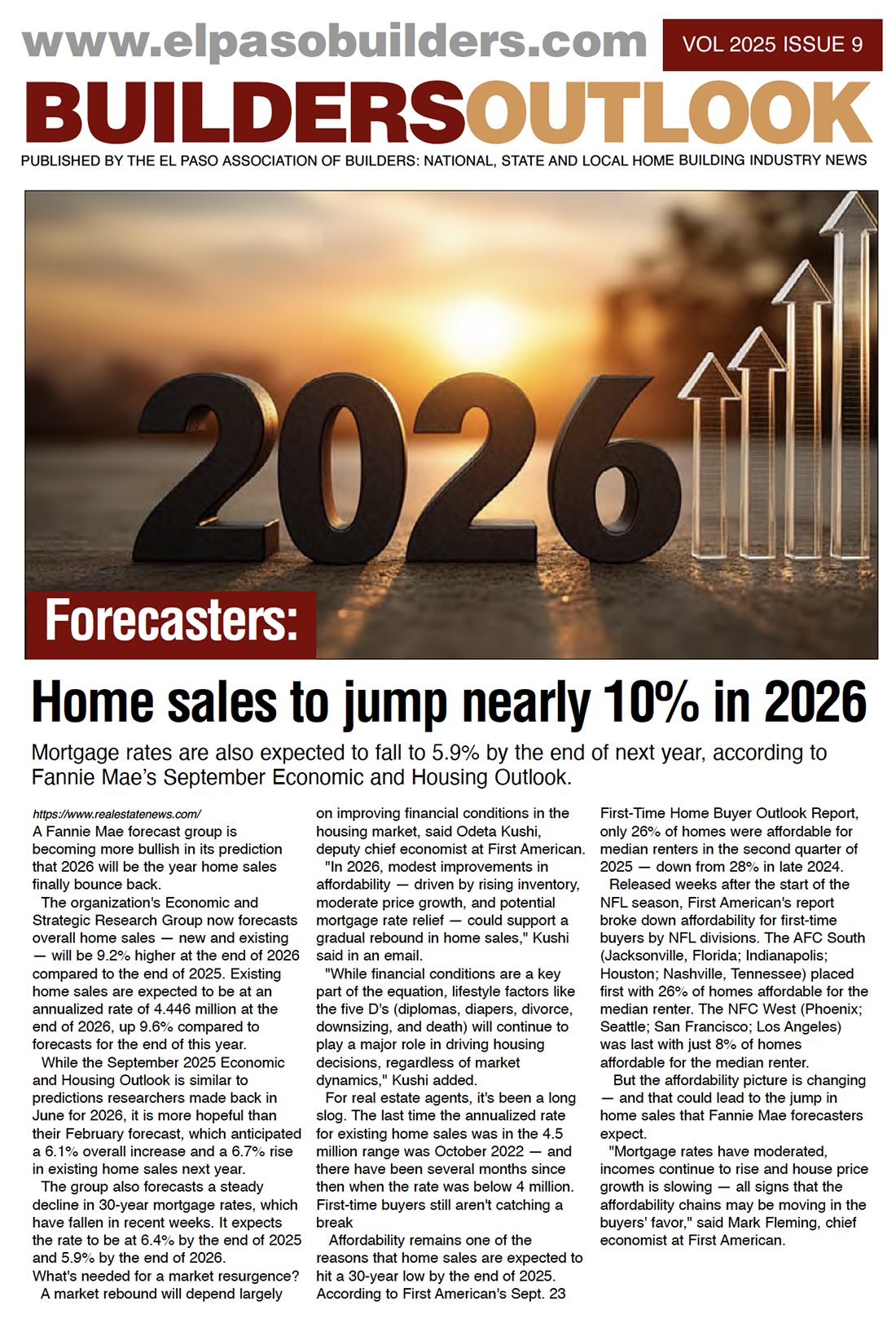 www.elpasobuilders.com

VOL 2025 ISSUE 9

BUILDERSOUTLOOK

PUBLISHED BY THE EL PASO ASSOCIATION OF BUILDERS: NATIONAL, STATE AND LOCAL HOME BUILDING INDUSTRY NEWS

2026

Forecasters:

Home sales to jump nearly 10% in 2026

Mortgage rates are also expected to fall to 5.9% by the end of next year, according to Fannie Mae's September Economic and Housing Outlook.

https://www.realestatenews.com/

A Fannie Mae forecast group is becoming more bullish in its prediction that 2026 will be the year home sales finally bounce back.

The organization's Economic and Strategic Research Group now forecasts overall home sales — new and existing — will be 9.2% higher at the end of 2026 compared to the end of 2025. Existing home sales are expected to be at an annualized rate of 4.446 million at the end of 2026, up 9.6% compared to forecasts for the end of this year.

While the September 2025 Economic and Housing Outlook is similar to predictions researchers made back in June for 2026, it is more hopeful than their February forecast, which anticipated a 6.1% overall increase and a 6.7% rise in existing home sales next year.

The group also forecasts a steady decline in 30-year mortgage rates, which have fallen in recent weeks. It expects the rate to be at 6.4% by the end of 2025 and 5.9% by the end of 2026.

What's needed for a market resurgence?

A market rebound will depend largely on improving financial conditions in the housing market, said Odeta Kushi, deputy chief economist at First American.

"In 2026, modest improvements in affordability — driven by rising inventory, moderate price growth, and potential mortgage rate relief — could support a gradual rebound in home sales," Kushi said in an email.

"While financial conditions are a key part of the equation, lifestyle factors like the five D's (diplomas, diapers, divorce, downsizing, and death) will continue to play a major role in driving housing decisions, regardless of market dynamics," Kushi added.

For real estate agents, it's been a long slog. The last time the annualized rate for existing home sales was in the 4.5 million range was October 2022 — and there have been several months since then when the rate was below 4 million.

First-time buyers still aren't catching a break

Affordability remains one of the reasons that home sales are expected to hit a 30-year low by the end of 2025. According to First American's Sept. 23 First-Time Home Buyer Outlook Report, only 26% of homes were affordable for median renters in the second quarter of 2025 — down from 28% in late 2024.

Released weeks after the start of the NFL season, First American's report broke down affordability for first-time buyers by NFL divisions. The AFC South (Jacksonville, Florida; Indianapolis; Houston; Nashville, Tennessee) placed first with 26% of homes affordable for the median renter. The NFC West (Phoenix; Seattle; San Francisco; Los Angeles) was last with just 8% of homes affordable for the median renter.

But the affordability picture is changing — and that could lead to the jump in home sales that Fannie Mae forecasters expect.

"Mortgage rates have moderated, incomes continue to rise and house price growth is slowing — all signs that the affordability chains may be moving in the buyers' favor," said Mark Fleming, chief economist at First American.